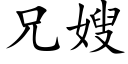 兄嫂